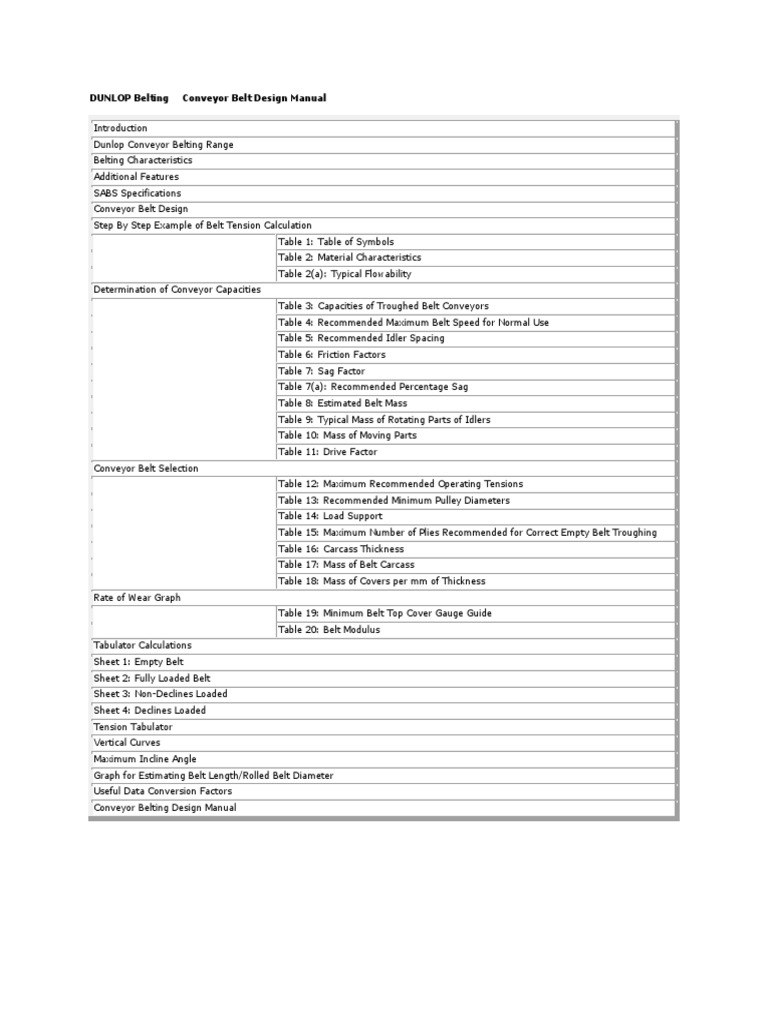 DUNLOP Belting Conveyor Belt Design Manual

| | |
|---|---|
| Introduction | |
| Dunlop Conveyor Belting Range | |
| Belting Characteristics | |
| Additional Features | |
| SABS Specifications | |
| Conveyor Belt Design | |
| Step By Step Example of Belt Tension Calculation | |
| | Table 1: Table of Symbols |
| | Table 2: Material Characteristics |
| | Table 2(a): Typical Flowability |
| Determination of Conveyor Capacities | |
| | Table 3: Capacities of Troughed Belt Conveyors |
| | Table 4: Recommended Maximum Belt Speed for Normal Use |
| | Table 5: Recommended Idler Spacing |
| | Table 6: Friction Factors |
| | Table 7: Sag Factor |
| | Table 7(a): Recommended Percentage Sag |
| | Table 8: Estimated Belt Mass |
| | Table 9: Typical Mass of Rotating Parts of Idlers |
| | Table 10: Mass of Moving Parts |
| | Table 11: Drive Factor |
| Conveyor Belt Selection | |
| | Table 12: Maximum Recommended Operating Tensions |
| | Table 13: Recommended Minimum Pulley Diameters |
| | Table 14: Load Support |
| | Table 15: Maximum Number of Plies Recommended for Correct Empty Belt Troughing |
| | Table 16: Carcass Thickness |
| | Table 17: Mass of Belt Carcass |
| | Table 18: Mass of Covers per mm of Thickness |
| Rate of Wear Graph | |
| | Table 19: Minimum Belt Top Cover Gauge Guide |
| | Table 20: Belt Modulus |
| Tabulator Calculations | |
| Sheet 1: Empty Belt | |
| Sheet 2: Fully Loaded Belt | |
| Sheet 3: Non-Declines Loaded | |
| Sheet 4: Declines Loaded | |
| Tension Tabulator | |
| Vertical Curves | |
| Maximum Incline Angle | |
| Graph for Estimating Belt Length/Rolled Belt Diameter | |
| Useful Data Conversion Factors | |
| Conveyor Belting Design Manual | |